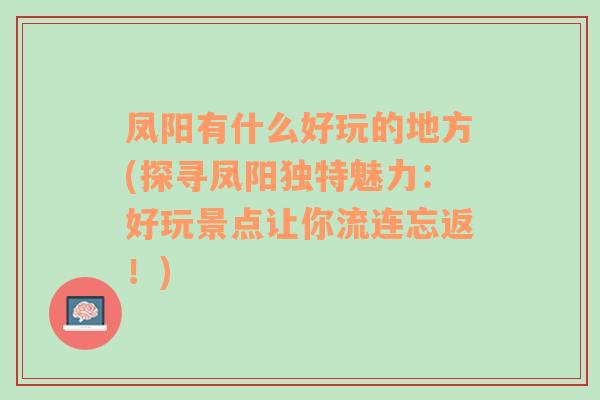 凤阳有什么好玩的地方(探寻凤阳独特魅力：好玩景点让你流连忘返！)